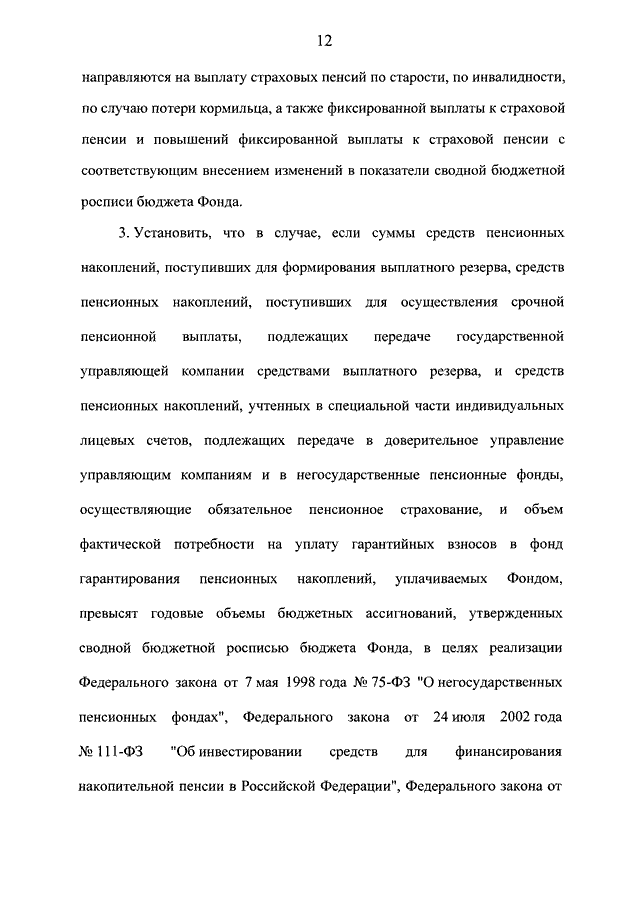 12

направляются на выплату страховых пенсий по старости, по инвалидности, по случаю потери кормильца, а также фиксированной выплаты к страховой пенсии и повышений фиксированной выплаты к страховой пенсии с соответствующим внесением изменений в показатели сводной бюджетной росписи бюджета Фонда.

3. Установить, что в случае, если суммы средств пенсионных накоплений, поступивших для формирования выплатного резерва, средств пенсионных накоплений, поступивших для осуществления срочной пенсионной выплаты, подлежащих передаче государственной управляющей компании средствами выплатного резерва, и средств пенсионных накоплений, учтенных в специальной части индивидуальных лицевых счетов, подлежащих передаче в доверительное управление управляющим компаниям и в негосударственные пенсионные фонды, осуществляющие обязательное пенсионное страхование, и объем фактической потребности на уплату гарантийных взносов в фонд гарантирования пенсионных накоплений, уплачиваемых Фондом, превысят годовые объемы бюджетных ассигнований, утвержденных сводной бюджетной росписью бюджета Фонда, в целях реализации Федерального закона от 7 мая 1998 года № 75-ФЗ "О негосударственных пенсионных фондах", Федерального закона от 24 июля 2002 года № 111-ФЗ "Об инвестировании средств для финансирования накопительной пенсии в Российской Федерации", Федерального закона от